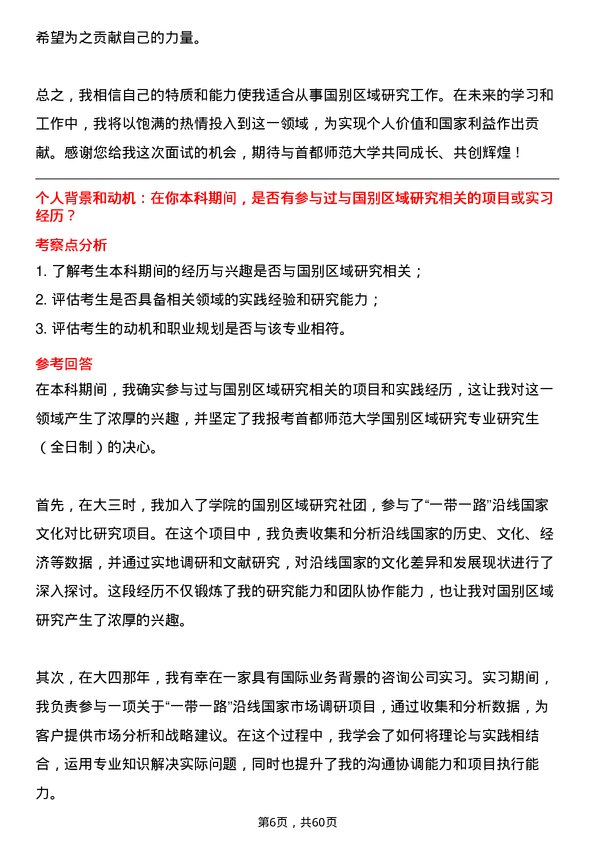 希望为之贡献自己的力量。

总之，我相信自己的特质和能力使我适合从事国别区域研究工作。在未来的学习和工作中，我将以饱满的热情投入到这一领域，为实现个人价值和国家利益作出贡献。感谢您给我这次面试的机会，期待与首都师范大学共同成长、共创辉煌！

个人背景和动机：在你本科期间，是否有参与过与国别区域研究相关的项目或实习经历？

考察点分析

1. 了解考生本科期间的经历与兴趣是否与国别区域研究相关；

2. 评估考生是否具备相关领域的实践经验和研究能力；

3. 评估考生的动机和职业规划是否与该专业相符。

参考回答

在本科期间，我确实参与过与国别区域研究相关的项目和实践经历，这让我对这一领域产生了浓厚的兴趣，并坚定了我报考首都师范大学国别区域研究专业研究生（全日制）的决心。

首先，在大三时，我加入了学院的国别区域研究社团，参与了“一带一路”沿线国家文化对比研究项目。在这个项目中，我负责收集和分析沿线国家的历史、文化、经济等数据，并通过实地调研和文献研究，对沿线国家的文化差异和发展现状进行了深入探讨。这段经历不仅锻炼了我的研究能力和团队协作能力，也让我对国别区域研究产生了浓厚的兴趣。

其次，在大四那年，我有幸在一家具有国际业务背景的咨询公司实习。实习期间，我负责参与一项关于“一带一路”沿线国家市场调研项目，通过收集和分析数据，为客户提供市场分析和战略建议。在这个过程中，我学会了如何将理论与实践相结合，运用专业知识解决实际问题，同时也提升了我的沟通协调能力和项目执行能力。

第6页，共60页